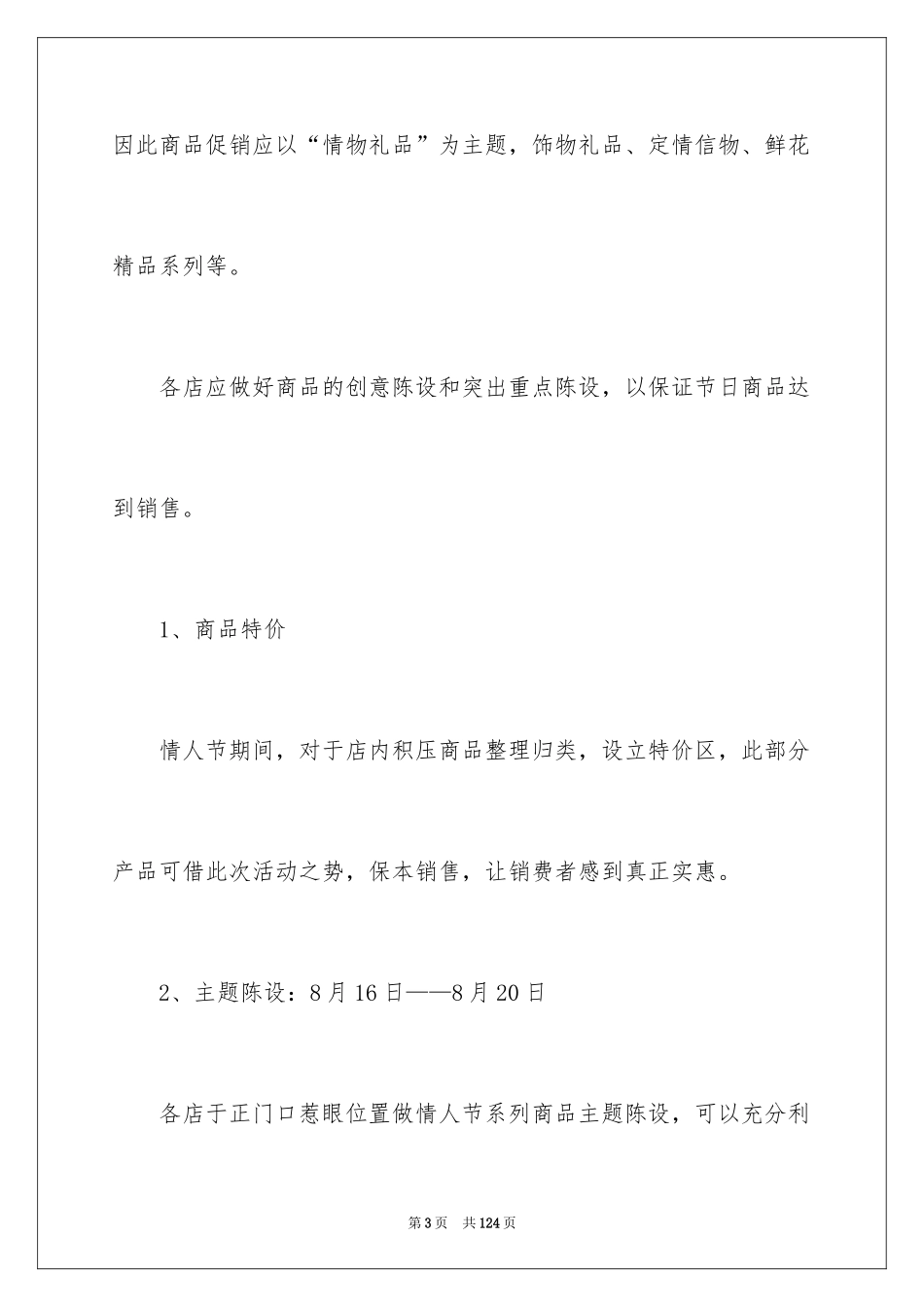 因此商品促销应以“情物礼品”为主题，饰物礼品、定情信物、鲜花精品系列等。

各店应做好商品的创意陈设和突出重点陈设，以保证节日商品达到销售。

1、商品特价

情人节期间，对于店内积压商品整理归类，设立特价区，此部分产品可借此次活动之势，保本销售，让销费者感到真正实惠。

2、主题陈设：8月16日——8月20日

各店于正门口惹眼位置做情人节系列商品主题陈设，可以充分利

第3页　共124页